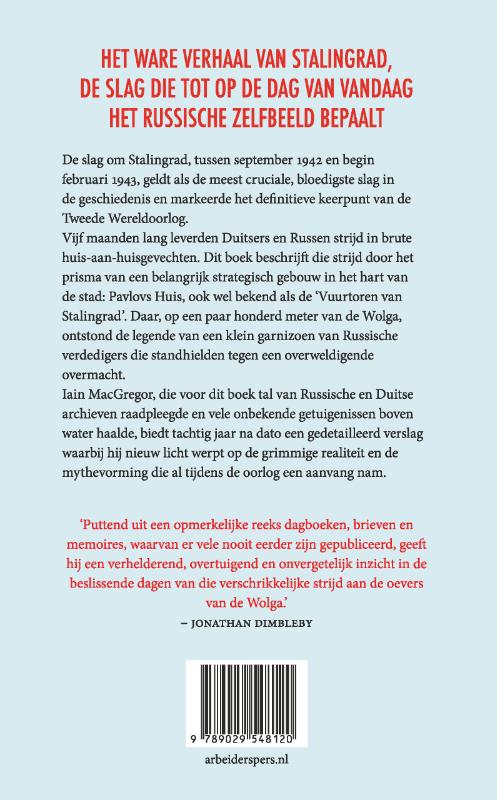 HET WARE VERHAAL VAN STALINGRAD, DE SLAG DIE TOT OP DE DAG VAN VANDAAG HET RUSSISCHE ZELFBEELD BEPAALT

De slag om Stalingrad, tussen september 1942 en begin februari 1943, geldt als de meest cruciale, bloedigste slag in de geschiedenis en markeerde het definitieve keerpunt van de Tweede Wereldoorlog.
Vijf maanden lang leverden Duitsers en Russen strijd in brute huis-aan-huisgevechten. Dit boek beschrijft die strijd door het prisma van een belangrijk strategisch gebouw in het hart van de stad: Pavlovs Huis, ook wel bekend als de 'Vuurtoren van Stalingrad'. Daar, op een paar honderd meter van de Wolga, ontstond de legende van een klein garnizoen van Russische verdedigers die standhielden tegen een overweldigende overmacht.
Iain MacGregor, die voor dit boek tal van Russische en Duitse archieven raadpleegde en vele onbekende getuigenissen boven water haalde, biedt tachtig jaar na dato een gedetailleerd verslag waarbij hij nieuw licht werpt op de grimmige realiteit en de mythevorming die al tijdens de oorlog een aanvang nam.

'Puttend uit een opmerkelijke reeks dagboeken, brieven en memoires, waarvan er vele nooit eerder zijn gepubliceerd, geeft hij een verhelderend, overtuigend en onvergetelijk inzicht in de beslissende dagen van die verschrikkelijke strijd aan de oevers van de Wolga.'
– JONATHAN DIMBLEBY

9 789029 548120

arbeiderspers.nl